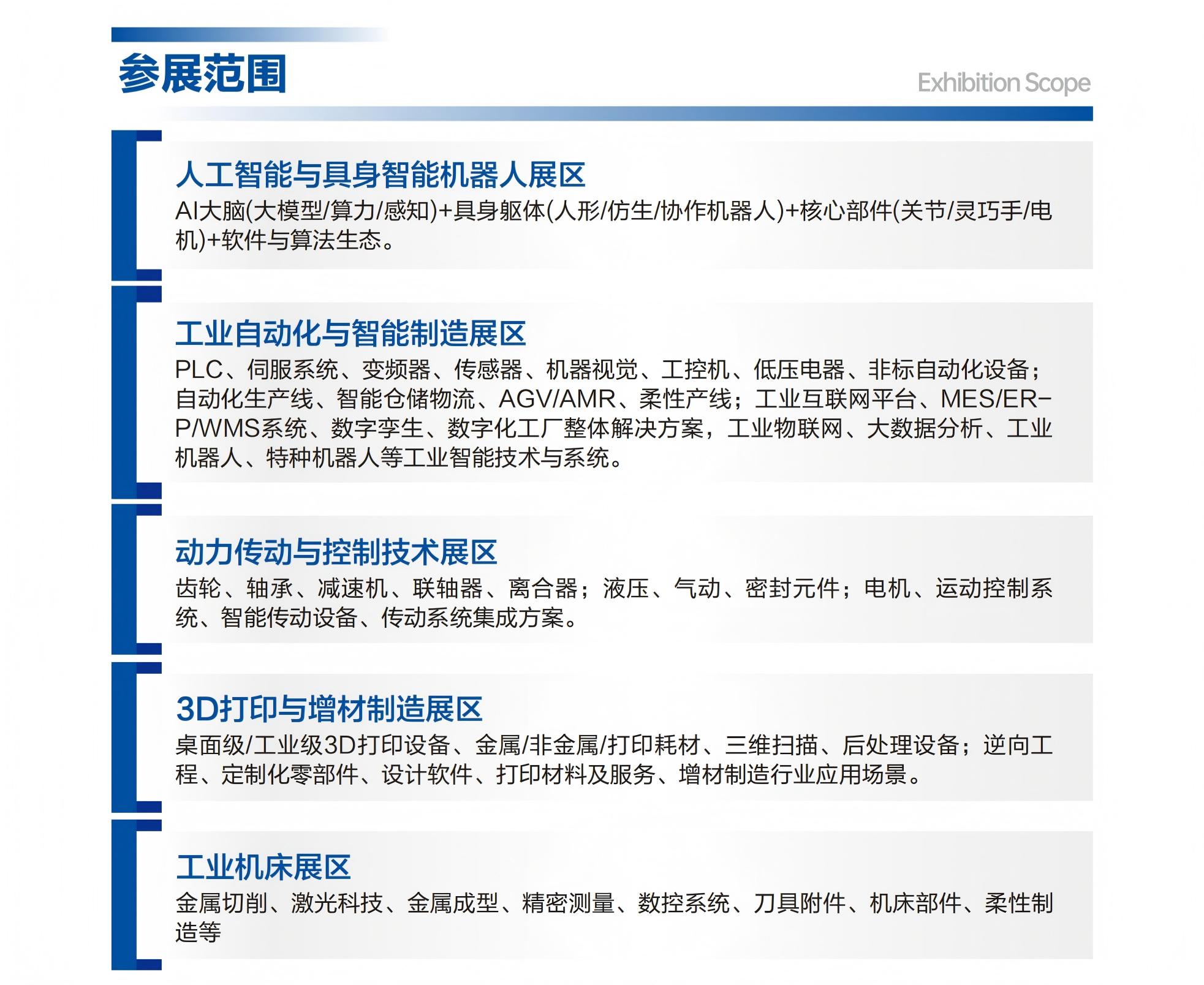 参展范围

Exhibition Scope

人工智能与具身智能机器人展区

AI大脑(大模型/算力/感知)+具身躯体(人形/仿生/协作机器人)+核心部件(关节/灵巧手/电机)+软件与算法生态。

工业自动化与智能制造展区

PLC、伺服系统、变频器、传感器、机器视觉、工控机、低压电器、非标自动化设备；自动化生产线、智能仓储物流、AGV/AMR、柔性产线；工业互联网平台、MES/ERP/WMS系统、数字孪生、数字化工厂整体解决方案，工业物联网、大数据分析、工业机器人、特种机器人等工业智能技术与系统。

动力传动与控制技术展区

齿轮、轴承、减速机、联轴器、离合器；液压、气动、密封元件；电机、运动控制系统、智能传动设备、传动系统集成方案。

3D打印与增材制造展区

桌面级/工业级3D打印设备、金属/非金属/打印耗材、三维扫描、后处理设备；逆向工程、定制化零部件、设计软件、打印材料及服务、增材制造行业应用场景。

工业机床展区

金属切削、激光科技、金属成型、精密测量、数控系统、刀具附件、机床部件、柔性制造等